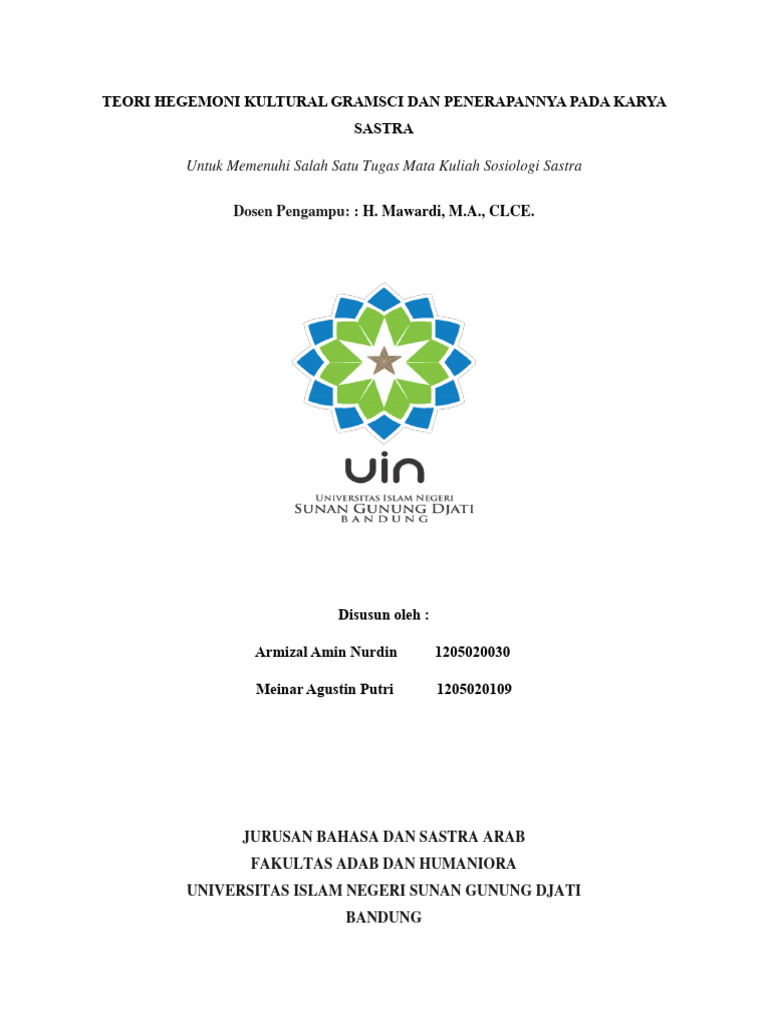 TEORI HEGEMONI KULTURAL GRAMSCI DAN PENERAPANNYA PADA KARYA SASTRA

Untuk Memenuhi Salah Satu Tugas Mata Kuliah Sosiologi Sastra

Dosen Pengampu: : H. Mawardi, M.A., CLCE.

uin

UNIVERSITAS ISLAM NEGERI
SUNAN GUNUNG DJATI
BANDUNG

Disusun oleh :

Armizal Amin Nurdin 1205020030

Meinar Agustin Putri 1205020109

JURUSAN BAHASA DAN SASTRA ARAB
FAKULTAS ADAB DAN HUMANIORA
UNIVERSITAS ISLAM NEGERI SUNAN GUNUNG DJATI
BANDUNG